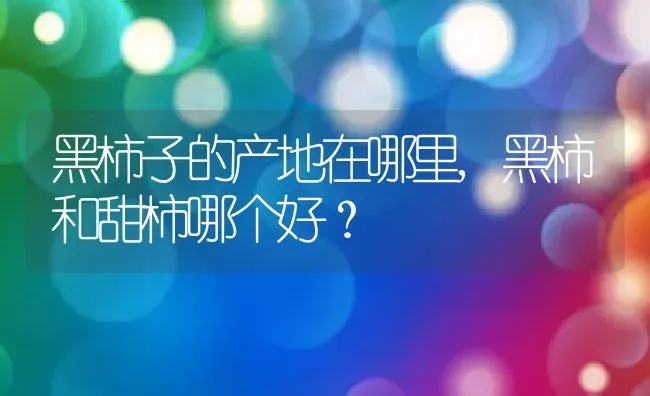 黑柿子的产地在哪里，黑柿和甜柿哪个好？